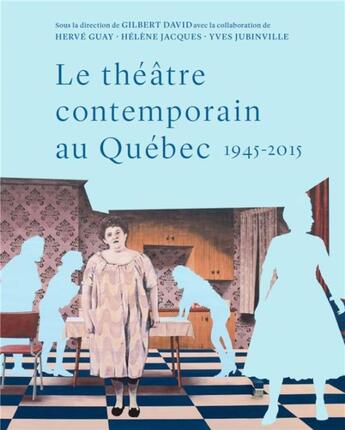 Sous la direction de GILBERT DAVID avec la collaboration de
HERVÉ GUAY · HÉLÈNE JACQUES · YVES JUBINVILLE

Le théâtre contemporain au Québec 1945-2015